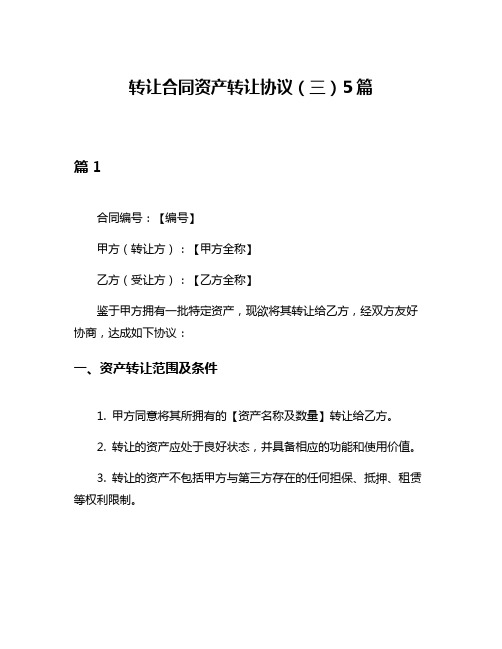 转让合同资产转让协议（三）5篇

篇 1

合同编号：【编号】

甲方（转让方）：【甲方全称】

乙方（受让方）：【乙方全称】

鉴于甲方拥有一批特定资产，现欲将其转让给乙方，经双方友好协商，达成如下协议：

一、资产转让范围及条件

1. 甲方同意将其所拥有的【资产名称及数量】转让给乙方。

2. 转让的资产应处于良好状态，并具备相应的功能和使用价值。

3. 转让的资产不包括甲方与第三方存在的任何担保、抵押、租赁等权利限制。